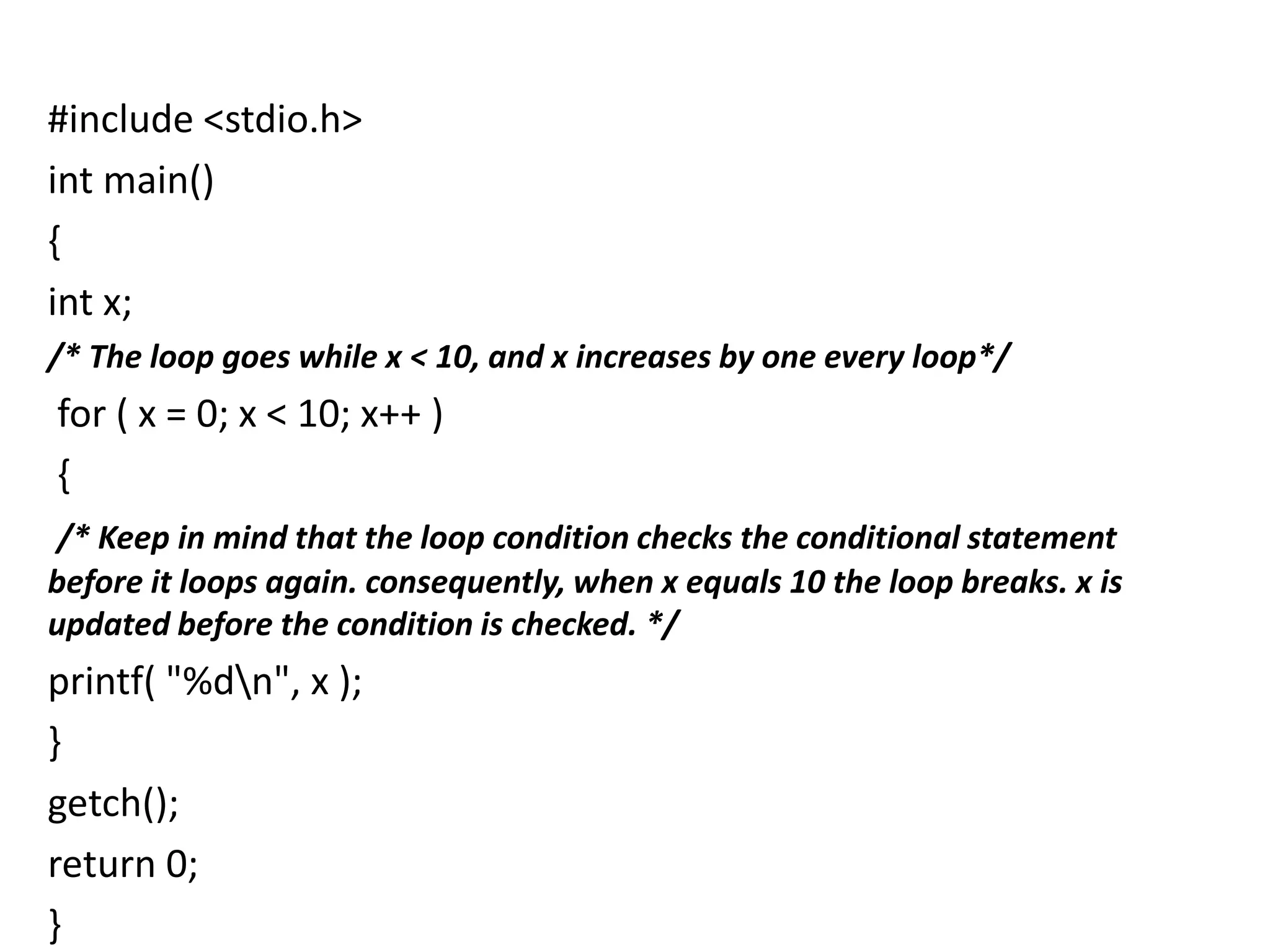 #include <stdio.h>

int main()

{

int x;

/* The loop goes while x < 10, and x increases by one every loop*/

for ( x = 0; x < 10; x++ )

{

/* Keep in mind that the loop condition checks the conditional statement before it loops again. consequently, when x equals 10 the loop breaks. x is updated before the condition is checked. */

printf( "%d\n", x );

}

getch();

return 0;

}